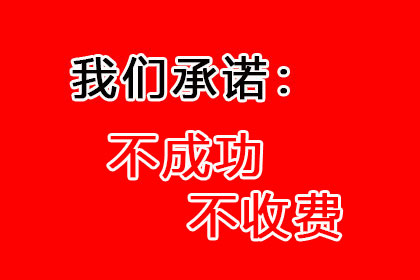 我们承诺：

不成功

不收费